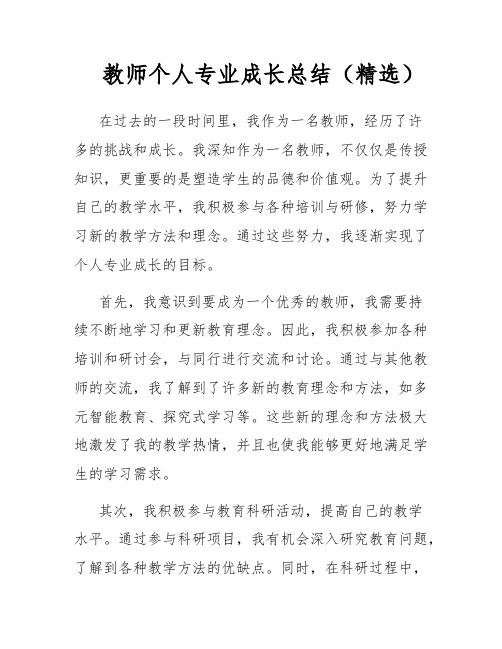 教师个人专业成长总结（精选）

在过去的一段时间里，我作为一名教师，经历了许多的挑战和成长。我深知作为一名教师，不仅仅是传授知识，更重要的是塑造学生的品德和价值观。为了提升自己的教学水平，我积极参与各种培训与研修，努力学习新的教学方法和理念。通过这些努力，我逐渐实现了个人专业成长的目标。

首先，我意识到要成为一个优秀的教师，我需要持续不断地学习和更新教育理念。因此，我积极参加各种培训和研讨会，与同行进行交流和讨论。通过与其他教师的交流，我了解到了许多新的教育理念和方法，如多元智能教育、探究式学习等。这些新的理念和方法极大地激发了我的教学热情，并且也使我能够更好地满足学生的学习需求。

其次，我积极参与教育科研活动，提高自己的教学水平。通过参与科研项目，我有机会深入研究教育问题，了解到各种教学方法的优缺点。同时，在科研过程中，